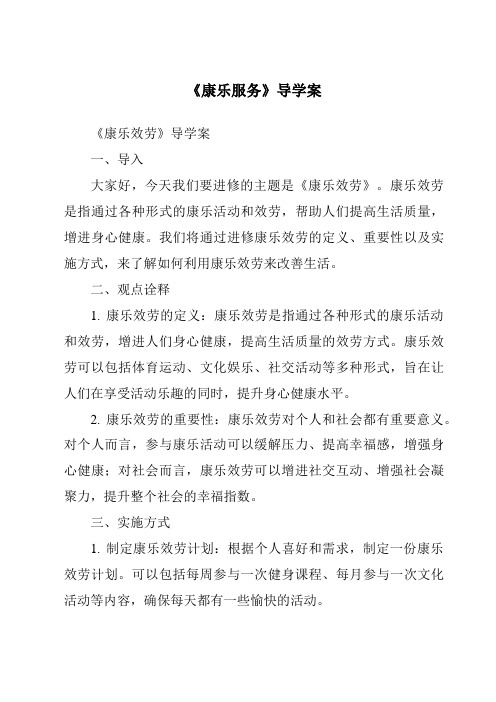 《康乐服务》导学案

《康乐效劳》导学案

一、导入

大家好，今天我们要进修的主题是《康乐效劳》。康乐效劳是指通过各种形式的康乐活动和效劳，帮助人们提高生活质量，增进身心健康。我们将通过进修康乐效劳的定义、重要性以及实施方式，来了解如何利用康乐效劳来改善生活。

二、观点诠释

1. 康乐效劳的定义：康乐效劳是指通过各种形式的康乐活动和效劳，增进人们身心健康，提高生活质量的效劳方式。康乐效劳可以包括体育运动、文化娱乐、社交活动等多种形式，旨在让人们在享受活动乐趣的同时，提升身心健康水平。

2. 康乐效劳的重要性：康乐效劳对个人和社会都有重要意义。对个人而言，参与康乐活动可以缓解压力、提高幸福感，增强身心健康；对社会而言，康乐效劳可以增进社交互动、增强社会凝聚力，提升整个社会的幸福指数。

三、实施方式

1. 制定康乐效劳计划：根据个人喜好和需求，制定一份康乐效劳计划。可以包括每周参与一次健身课程、每月参与一次文化活动等内容，确保每天都有一些愉快的活动。